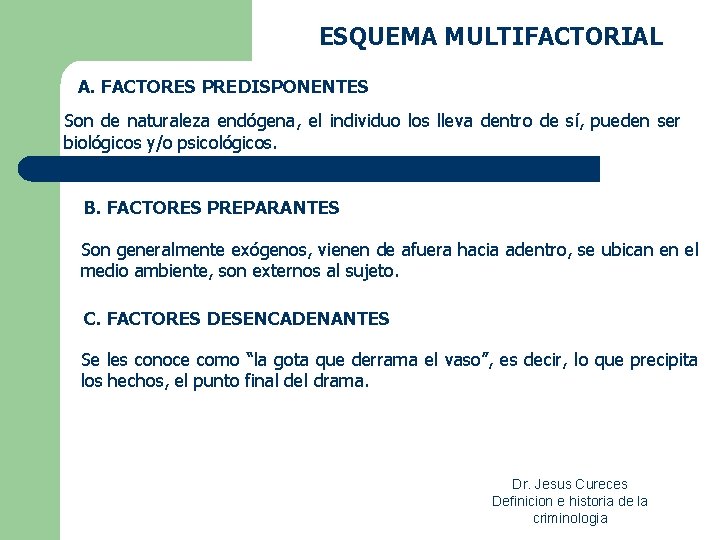 ESQUEMA MULTIFACTORIAL

A. FACTORES PREDISPONENTES

Son de naturaleza endógena, el individuo los lleva dentro de sí, pueden ser biológicos y/o psicológicos.

B. FACTORES PREPARANTES

Son generalmente exógenos, vienen de afuera hacia adentro, se ubican en el medio ambiente, son externos al sujeto.

C. FACTORES DESENCADENANTES

Se les conoce como "la gota que derrama el vaso", es decir, lo que precipita los hechos, el punto final del drama.

Dr. Jesus Cureces
Definicion e historia de la criminologia